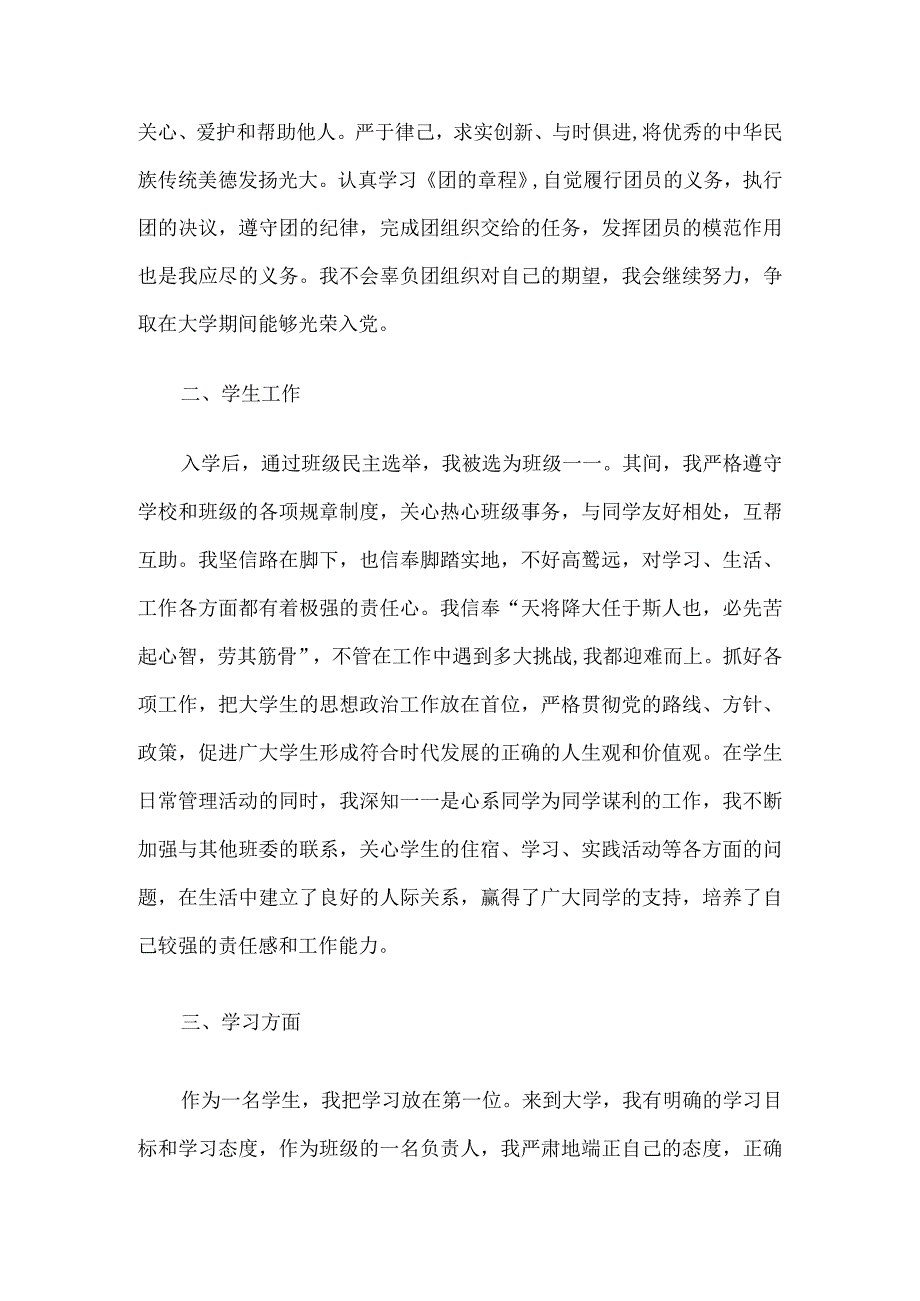 关心、爱护和帮助他人。严于律己，求实创新、与时俱进，将优秀的中华民族传统美德发扬光大。认真学习《团的章程》，自觉履行团员的义务，执行团的决议，遵守团的纪律，完成团组织交给的任务，发挥团员的模范作用也是我应尽的义务。我不会辜负团组织对自己的期望，我会继续努力，争取在大学期间能够光荣入党。

二、学生工作

入学后，通过班级民主选举，我被选为班级一一。其间，我严格遵守学校和班级的各项规章制度，关心热心班级事务，与同学友好相处，互帮互助。我坚信路在脚下，也信奉脚踏实地，不好高骛远，对学习、生活、工作各方面都有着极强的责任心。我信奉“天将降大任于斯人也，必先苦起心智，劳其筋骨”，不管在工作中遇到多大挑战，我都迎难而上。抓好各项工作，把大学生的思想政治工作放在首位，严格贯彻党的路线、方针、政策，促进广大学生形成符合时代发展的正确的人生观和价值观。在学生日常管理活动的同时，我深知一一是心系同学为同学谋利的工作，我不断加强与其他班委的联系，关心学生的住宿、学习、实践活动等各方面的问题，在生活中建立了良好的人际关系，赢得了广大同学的支持，培养了自己较强的责任感和工作能力。

三、学习方面

作为一名学生，我把学习放在第一位。来到大学，我有明确的学习目标和学习态度，作为班级的一名负责人，我严肃地端正自己的态度，正确